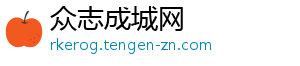 众志成城网
rkerog.tengen-zn.com